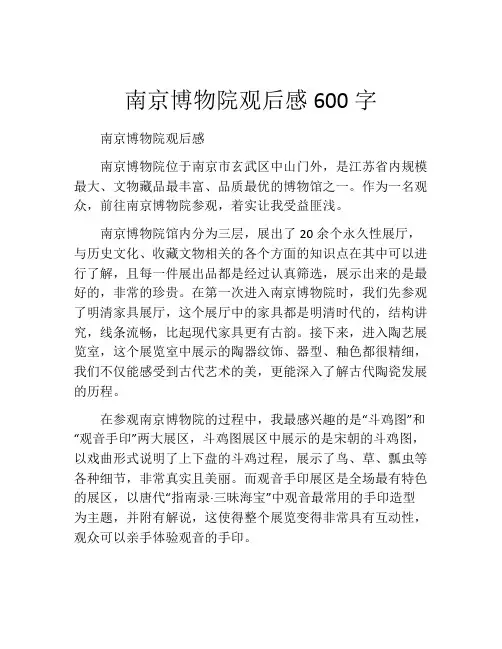 南京博物院观后感 600 字

南京博物院观后感

南京博物院位于南京市玄武区中山门外，是江苏省内规模最大、文物藏品最丰富、品质最优的博物馆之一。作为一名观众，前往南京博物院参观，着实让我受益匪浅。

南京博物院馆内分为三层，展出了 20 余个永久性展厅，与历史文化、收藏文物相关的各个方面的知识点在其中可以进行了解，且每一件展出品都是经过认真筛选，展示出来的是最好的，非常的珍贵。在第一次进入南京博物院时，我们先参观了明清家具展厅，这个展厅中的家具都是明清时代的，结构讲究，线条流畅，比起现代家具更有古韵。接下来，进入陶艺展览室，这个展览室中展示的陶器纹饰、器型、釉色都很精细，我们不仅能感受到古代艺术的美，更能深入了解古代陶瓷发展的历程。

在参观南京博物院的过程中，我最感兴趣的是“斗鸡图”和“观音手印”两大展区，斗鸡图展区中展示的是宋朝的斗鸡图，以戏曲形式说明了上下盘的斗鸡过程，展示了鸟、草、瓢虫等各种细节，非常真实且美丽。而观音手印展区是全场最有特色的展区，以唐代“指南录·三昧海宝”中观音最常用的手印造型为主题，并附有解说，这使得整个展览变得非常具有互动性，观众可以亲手体验观音的手印。